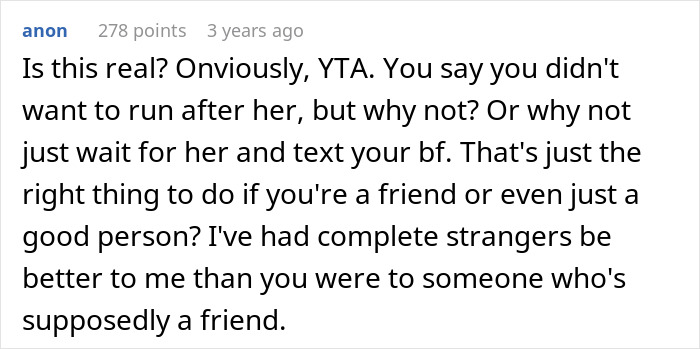 anon 278 points 3 years ago

Is this real? Onviously, YTA. You say you didn't want to run after her, but why not? Or why not just wait for her and text your bf. That's just the right thing to do if you're a friend or even just a good person? I've had complete strangers be better to me than you were to someone who's supposedly a friend.